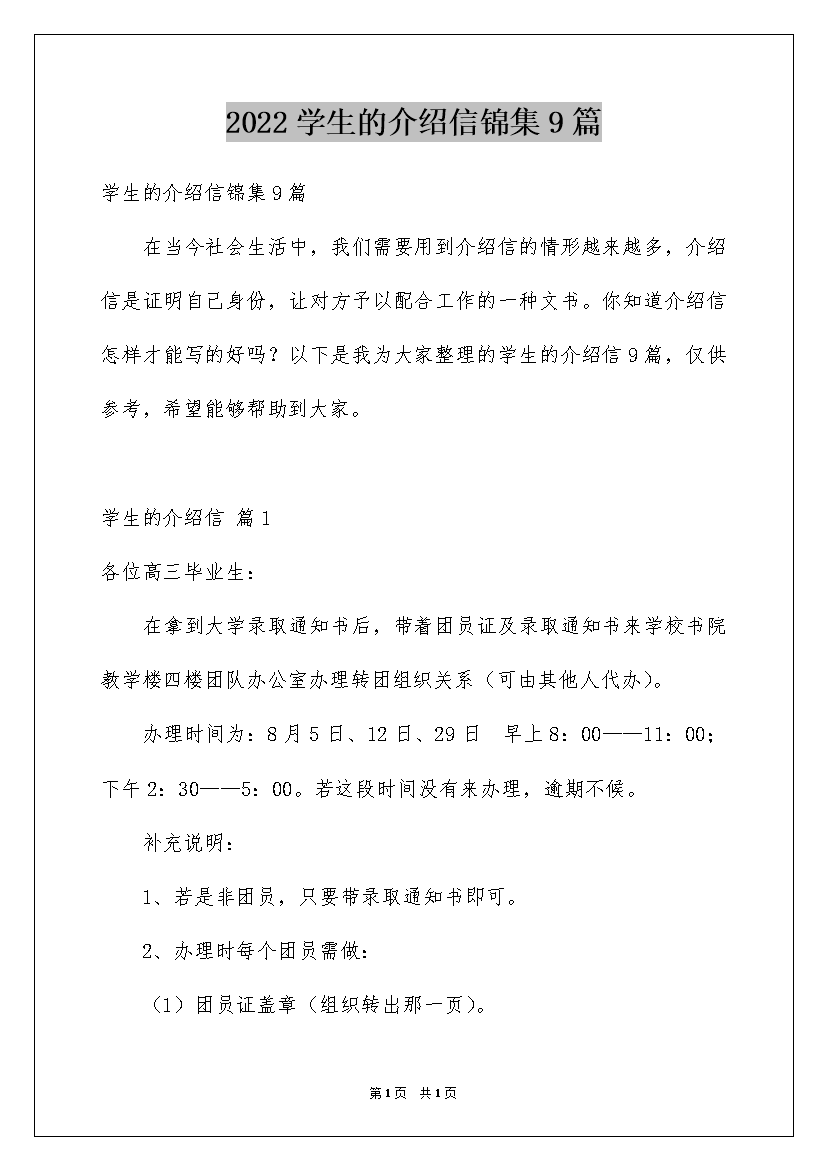 2022学生的介绍信锦集9篇

学生的介绍信锦集9篇

在当今社会生活中，我们需要用到介绍信的情形越来越多，介绍信是证明自己身份，让对方予以配合工作的一种文书。你知道介绍信怎样才能写的好吗？以下是我为大家整理的学生的介绍信9篇，仅供参考，希望能够帮助到大家。

学生的介绍信 篇1

各位高三毕业生：

在拿到大学录取通知书后，带着团员证及录取通知书来学校书院教学楼四楼团队办公室办理转团组织关系（可由其他人代办）。

办理时间为：8月5日、12日、29日 早上8：00——11：00；下午2：30——5：00。若这段时间没有来办理，逾期不候。

补充说明：

1、若是非团员，只要带录取通知书即可。

2、办理时每个团员需做：

（1）团员证盖章（组织转出那一页）。

第1页 共1页